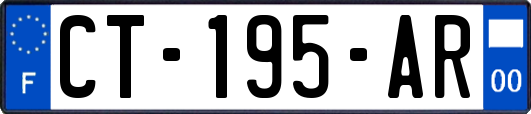 F
CT-195-AR
00